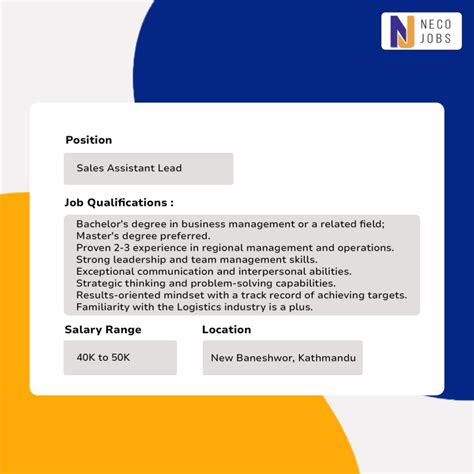 NECO JOBS

Position

Sales Assistant Lead

Job Qualifications :

Bachelor's degree in business management or a related field;
Master's degree preferred.
Proven 2-3 experience in regional management and operations.
Strong leadership and team management skills.
Exceptional communication and interpersonal abilities.
Strategic thinking and problem-solving capabilities.
Results-oriented mindset with a track record of achieving targets.
Familiarity with the Logistics industry is a plus.

Salary Range

40K to 50K

Location

New Baneshwor, Kathmandu